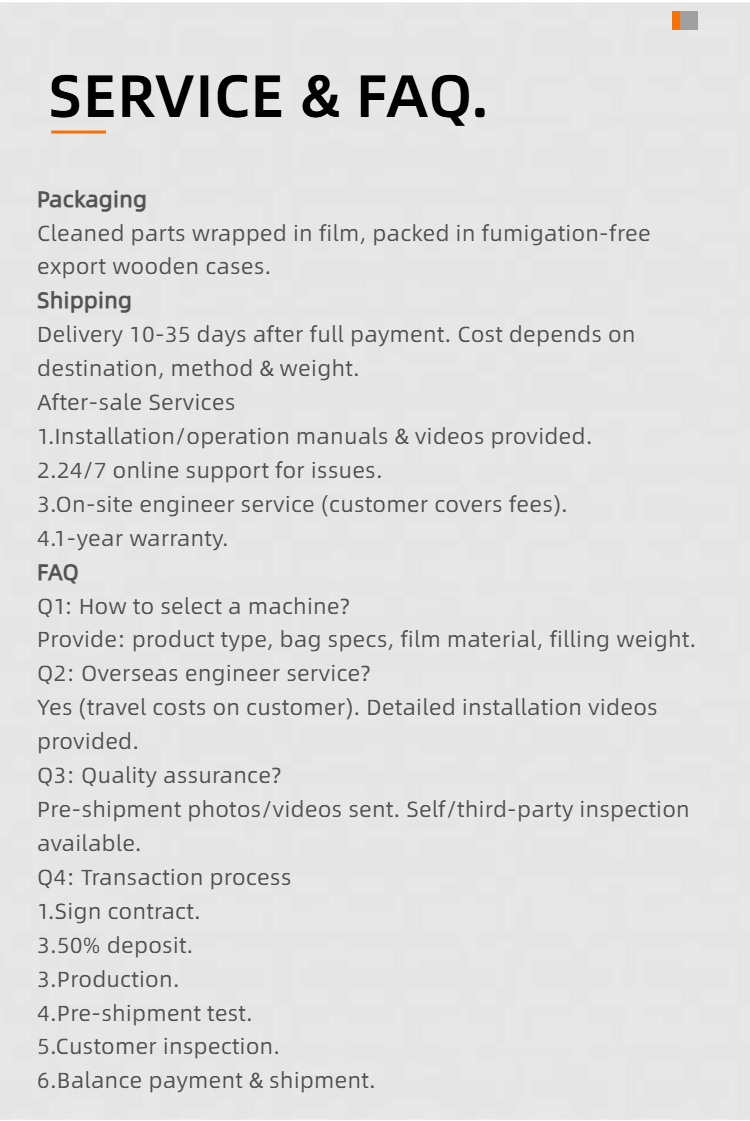 SERVICE & FAQ.

Packaging
Cleaned parts wrapped in film, packed in fumigation-free export wooden cases.

Shipping
Delivery 10-35 days after full payment. Cost depends on destination, method & weight.

After-sale Services
1.Installation/operation manuals & videos provided.
2.24/7 online support for issues.
3.On-site engineer service (customer covers fees).
4.1-year warranty.

FAQ
Q1: How to select a machine?
Provide: product type, bag specs, film material, filling weight.
Q2: Overseas engineer service?
Yes (travel costs on customer). Detailed installation videos provided.
Q3: Quality assurance?
Pre-shipment photos/videos sent. Self/third-party inspection available.
Q4: Transaction process
1.Sign contract.
3.50% deposit.
3.Production.
4.Pre-shipment test.
5.Customer inspection.
6.Balance payment & shipment.